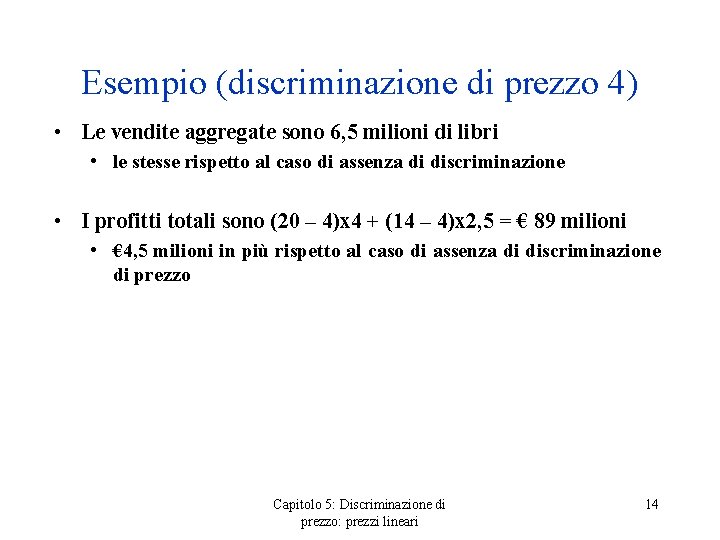 Esempio (discriminazione di prezzo 4)

• Le vendite aggregate sono 6,5 milioni di libri
  • le stesse rispetto al caso di assenza di discriminazione

• I profitti totali sono (20 – 4)x4 + (14 – 4)x2,5 = € 89 milioni
  • €4,5 milioni in più rispetto al caso di assenza di discriminazione di prezzo

Capitolo 5: Discriminazione di prezzo: prezzi lineari

14